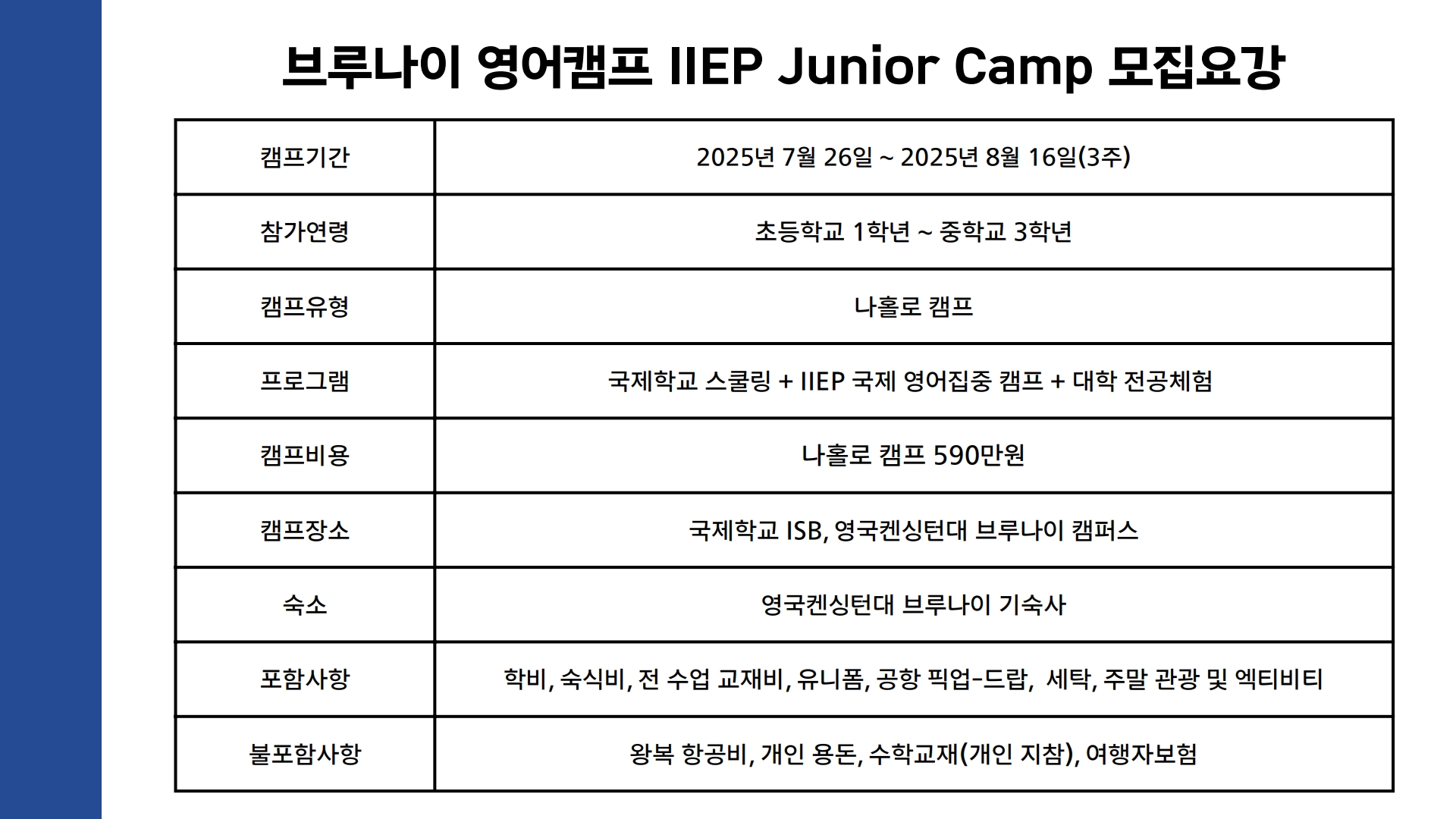 브루나이 영어캠프 IIEP Junior Camp 모집요강

| 캠프기간 | 2025년 7월 26일 ~ 2025년 8월 16일(3주) |
|---|---|
| 참가연령 | 초등학교 1학년 ~ 중학교 3학년 |
| 캠프유형 | 나홀로 캠프 |
| 프로그램 | 국제학교 스쿨링 + IIEP 국제 영어집중 캠프 + 대학 전공체험 |
| 캠프비용 | 나홀로 캠프 590만원 |
| 캠프장소 | 국제학교 ISB, 영국켄싱턴대 브루나이 캠퍼스 |
| 숙소 | 영국켄싱턴대 브루나이 기숙사 |
| 포함사항 | 학비, 숙식비, 전 수업 교재비, 유니폼, 공항 픽업-드랍, 세탁, 주말 관광 및 엑티비티 |
| 불포함사항 | 왕복 항공비, 개인 용돈, 수학교재(개인 지참), 여행자보험 |